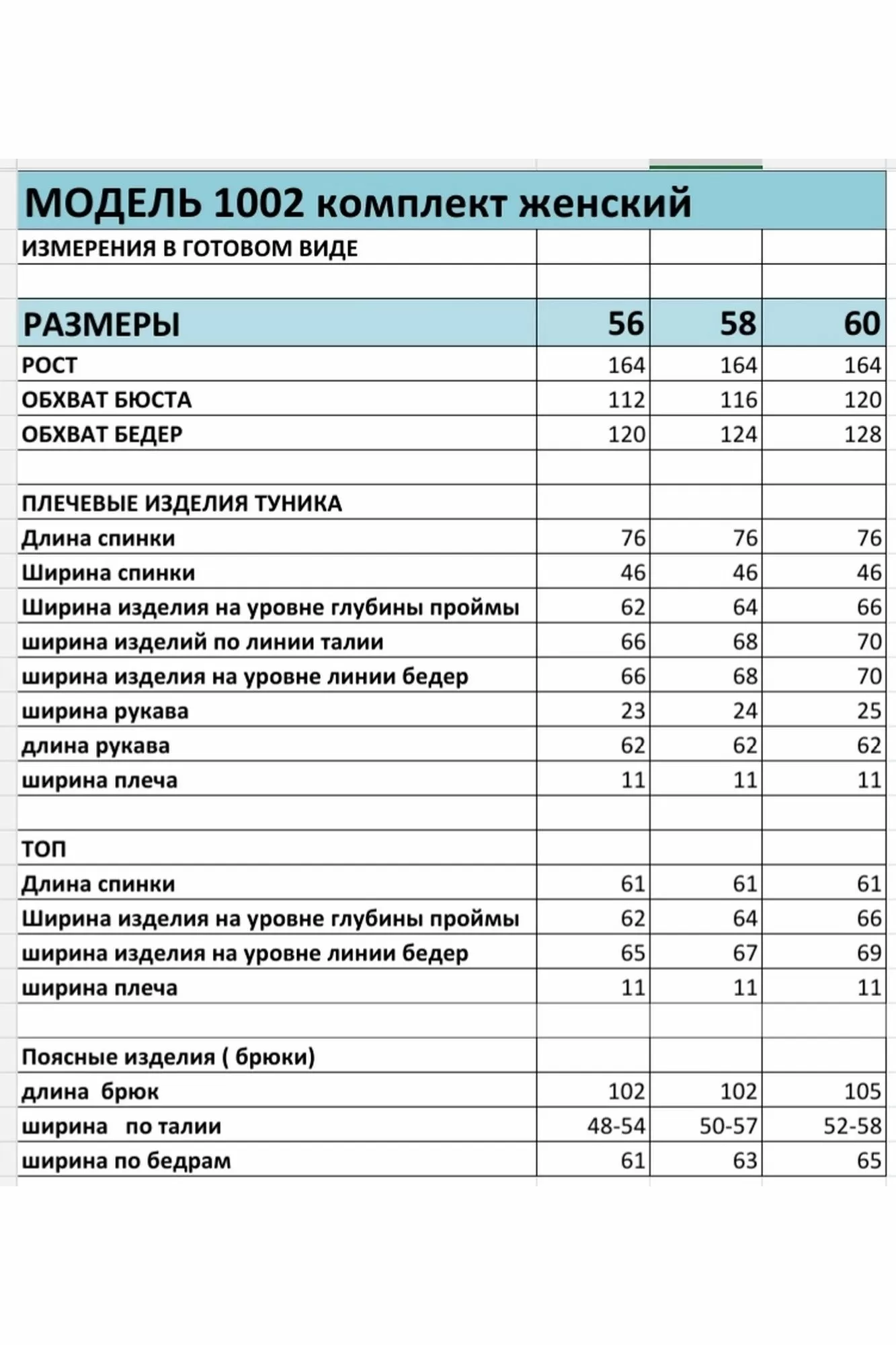 МОДЕЛЬ 1002 комплект женский

| ИЗМЕРЕНИЯ В ГОТОВОМ ВИДЕ | | | |
|---|---|---|---|
| | | | |
| РАЗМЕРЫ | 56 | 58 | 60 |
| РОСТ | 164 | 164 | 164 |
| ОБХВАТ БЮСТА | 112 | 116 | 120 |
| ОБХВАТ БЕДЕР | 120 | 124 | 128 |
| | | | |
| ПЛЕЧЕВЫЕ ИЗДЕЛИЯ ТУНИКА | | | |
| Длина спинки | 76 | 76 | 76 |
| Ширина спинки | 46 | 46 | 46 |
| Ширина изделия на уровне глубины проймы | 62 | 64 | 66 |
| ширина изделий по линии талии | 66 | 68 | 70 |
| ширина изделия на уровне линии бедер | 66 | 68 | 70 |
| ширина рукава | 23 | 24 | 25 |
| длина рукава | 62 | 62 | 62 |
| ширина плеча | 11 | 11 | 11 |
| | | | |
| ТОП | | | |
| Длина спинки | 61 | 61 | 61 |
| Ширина изделия на уровне глубины проймы | 62 | 64 | 66 |
| ширина изделия на уровне линии бедер | 65 | 67 | 69 |
| ширина плеча | 11 | 11 | 11 |
| | | | |
| Поясные изделия ( брюки) | | | |
| длина брюк | 102 | 102 | 105 |
| ширина по талии | 48-54 | 50-57 | 52-58 |
| ширина по бедрам | 61 | 63 | 65 |